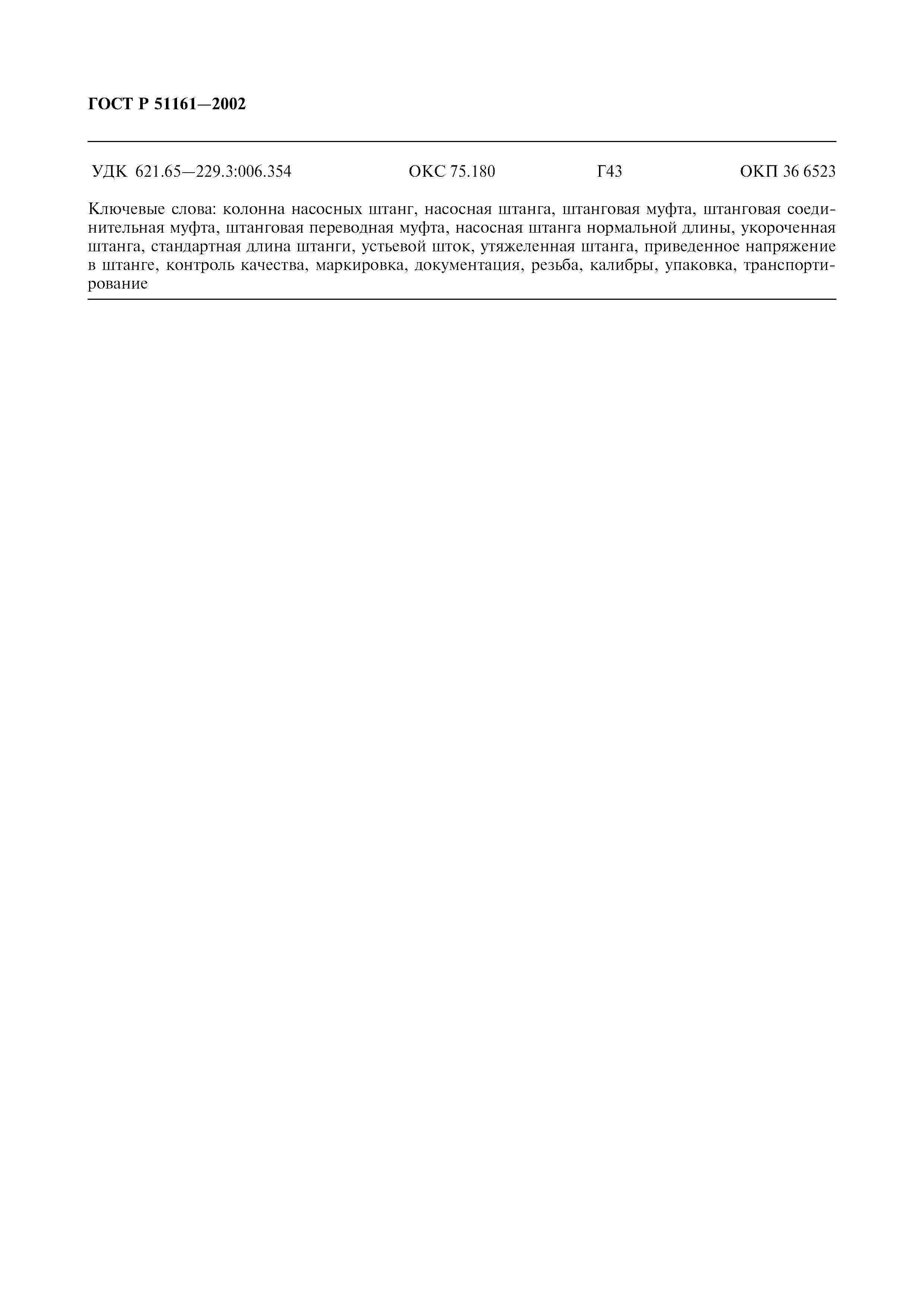 ГОСТ Р 51161—2002

УДК 621.65—229.3:006.354 ОКС 75.180 Г43 ОКП 36 6523

Ключевые слова: колонна насосных штанг, насосная штанга, штанговая муфта, штанговая соединительная муфта, штанговая переводная муфта, насосная штанга нормальной длины, укороченная штанга, стандартная длина штанги, устьевой шток, утяжеленная штанга, приведенное напряжение в штанге, контроль качества, маркировка, документация, резьба, калибры, упаковка, транспортирование